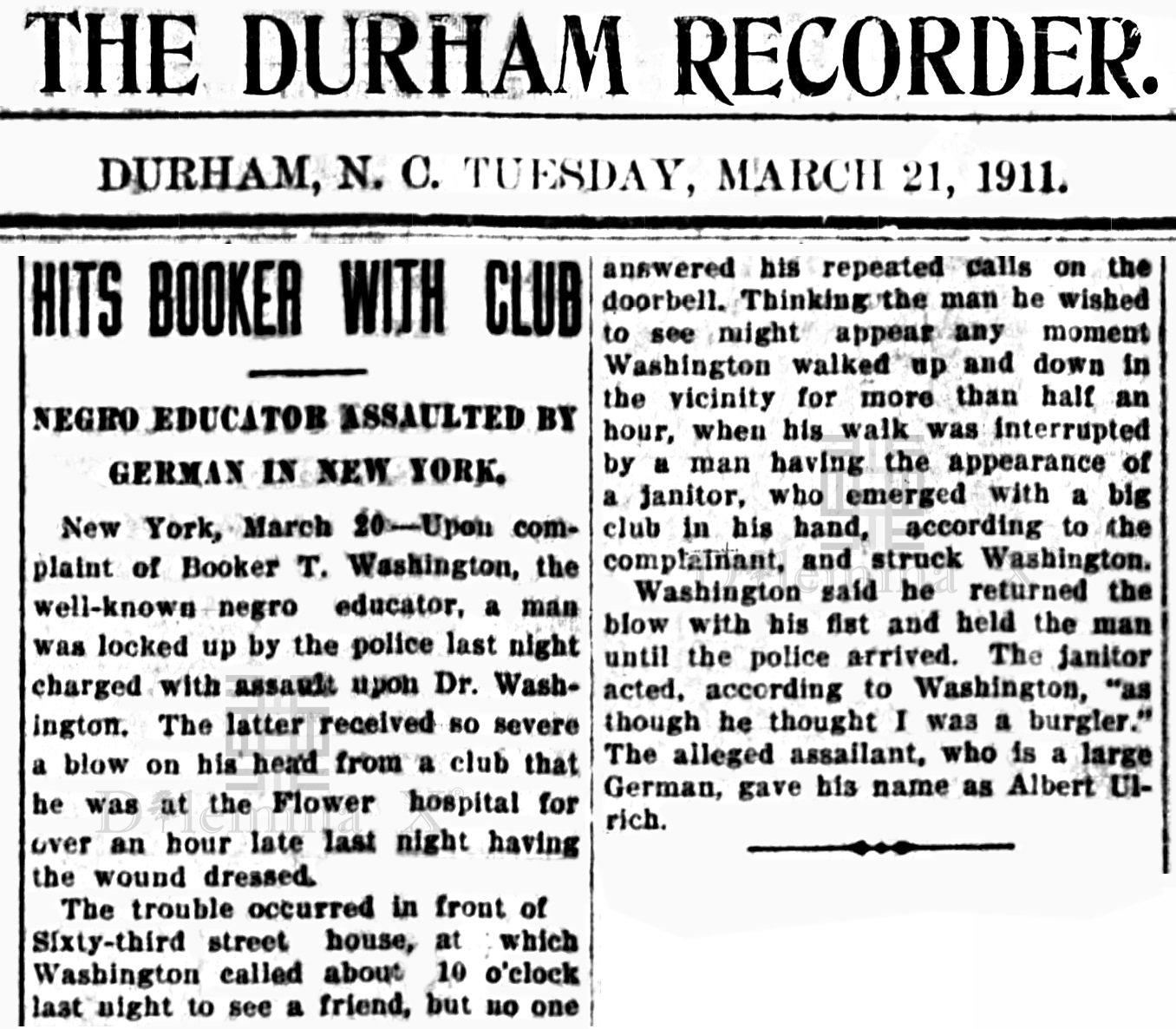 THE DURHAM RECORDER.

DURHAM, N. C. TUESDAY, MARCH 21, 1911.

HITS BOOKER WITH CLUB

NEGRO EDUCATOR ASSAULTED BY GERMAN IN NEW YORK.

New York, March 20—Upon complaint of Booker T. Washington, the well-known negro educator, a man was locked up by the police last night charged with assault upon Dr. Washington. The latter received so severe a blow on his head from a club that he was at the Flower hospital for over an hour late last night having the wound dressed.

The trouble occurred in front of Sixty-third street house, at which Washington called about 10 o'clock last night to see a friend, but no one answered his repeated calls on the doorbell. Thinking the man he wished to see might appear any moment Washington walked up and down in the vicinity for more than half an hour, when his walk was interrupted by a man having the appearance of a janitor, who emerged with a big club in his hand, according to the complainant, and struck Washington.

Washington said he returned the blow with his fist and held the man until the police arrived. The janitor acted, according to Washington, "as though he thought I was a burgler." The alleged assailant, who is a large German, gave his name as Albert Ulrich.

Dilemma X